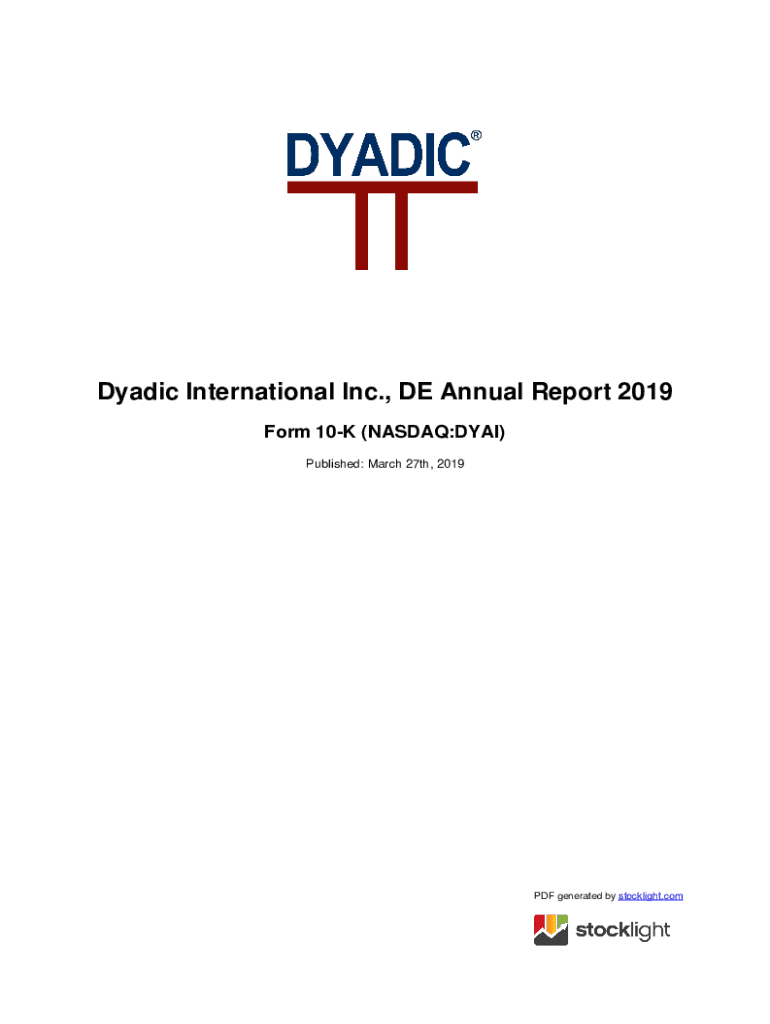 DYADIC®

Dyadic International Inc., DE Annual Report 2019

Form 10-K (NASDAQ:DYAI)

Published: March 27th, 2019

PDF generated by stocklight.com

stocklight